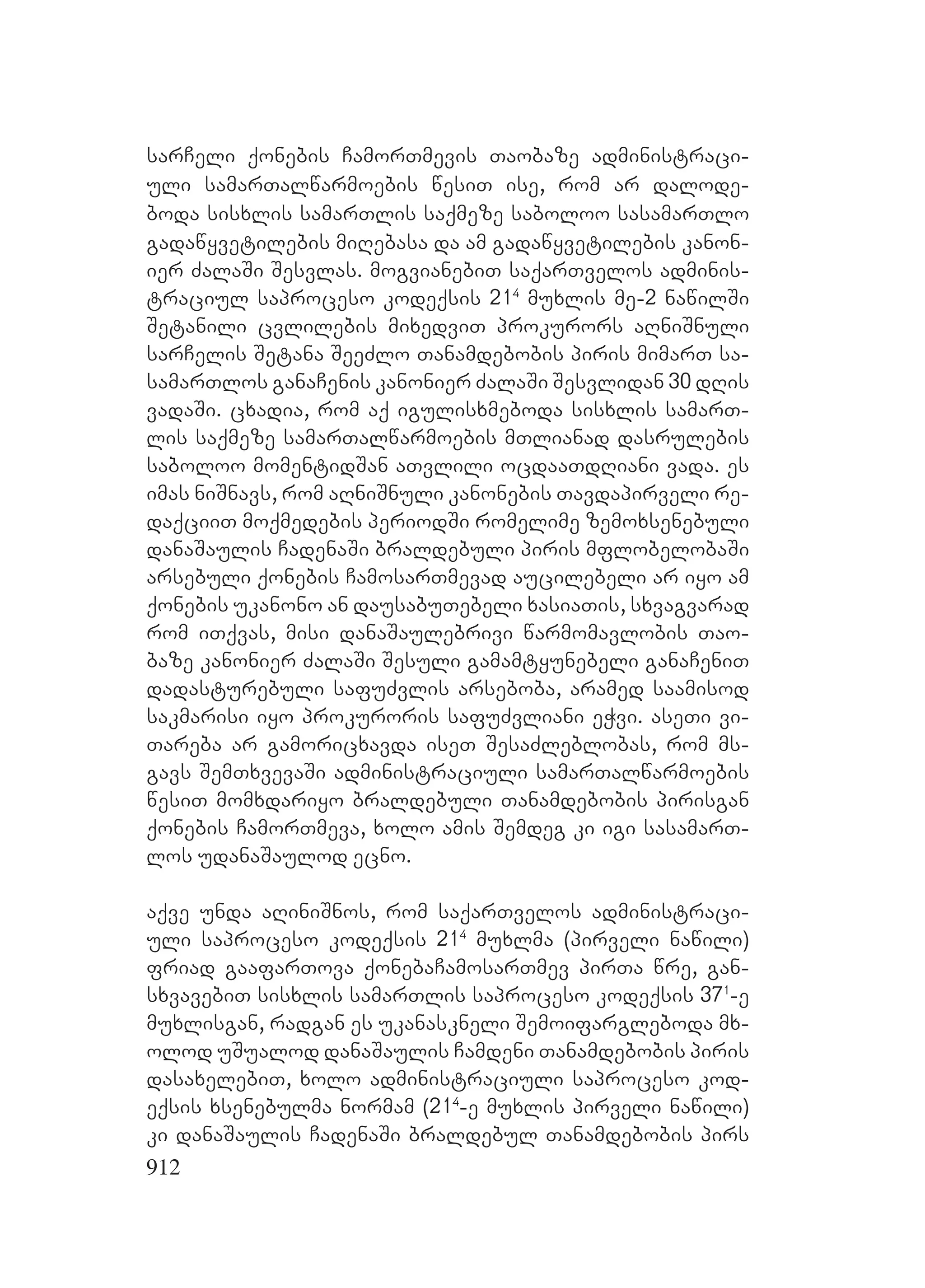 სარჩელი ქონების ჩამორთმევის თაობაზე ადმინისტრაციული სამართალწარმოების წესით ისე, რომ არ დალოდებოდა სისხლის სამართლის საქმეზე საბოლოო სასამართლო გადაწყვეტილების მიღებასა და ამ გადაწყვეტილების კანონიერ ძალაში შესვლას. მოგვიანებით საქართველოს ადმინისტრაციულ საპროცესო კოდექსის $21^4$ მუხლის მე-2 ნაწილში შეტანილი ცვლილების მიხედვით პროკურორს აღნიშნული სარჩელის შეტანა შეეძლო თანამდებობის პირის მიმართ სასამართლოს განაჩენის კანონიერ ძალაში შესვლიდან 30 დღის ვადაში. ცხადია, რომ აქ იგულისხმებოდა სისხლის სამართლის საქმეზე სამართალწარმოების მთლიანად დასრულების საბოლოო მომენტიდშან ათვლილი ოცდაათდღიანი ვადა. ეს იმას ნიშნავს, რომ აღნიშნული კანონების თავდაპირველი რედაქციით მოქმედების პერიოდში რომელიმე ზემოხსენებული დანაშაულის ჩადენაში ბრალდებული პირის მფლობელობაში არსებული ქონების ჩამოსართმევად აუცილებელი არ იყო ამ ქონების უკანონო ან დაუსაბუთებელი ხასიათის, სხვაგვარად რომ ითქვას, მისი დანაშაულებრივი წარმომავლობის თაობაზე კანონიერ ძალაში შესული გამამტყუნებელი განაჩენით დადასტურებული საფუძვლის არსებობა, არამედ საამისოდ საკმარისი იყო პროკურორის საფუძვლიანი ეჭვი. ასეთი ვითარება არ გამორიცხავდა ისეთ შესაძლებლობას, რომ მსგავს შემთხვევაში ადმინისტრაციული სამართალწარმოების წესით მომხდარიყო ბრალდებული თანამდებობის პირისგან ქონების ჩამორთმევა, ხოლო ამის შემდეგ კი იგი სასამართლოს უდანაშაულოდ ეცნო.

აქვე უნდა აღინიშნოს, რომ საქართველოს ადმინისტრაციული საპროცესო კოდექსის $21^4$ მუხლმა (პირველი ნაწილი) ფრიად გააფართოვა ქონებაჩამოსართმევ პირთა წრე, განსხვავებით სისხლის სამართლის საპროცესო კოდექსის $37^1$-ე მუხლისგან, რადგან ეს უკანასკნელი შემოიფარგლებოდა მხოლოდ უშუალოდ დანაშაულის ჩამდენი თანამდებობის პირის დასახელებით, ხოლო ადმინისტრაციული საპროცესო კოდექსის ხსენებულმა ნორმამ ($21^4$-ე მუხლის პირველი ნაწილი) კი დანაშაულის ჩადენაში ბრალდებულ თანამდებობის პირს

912